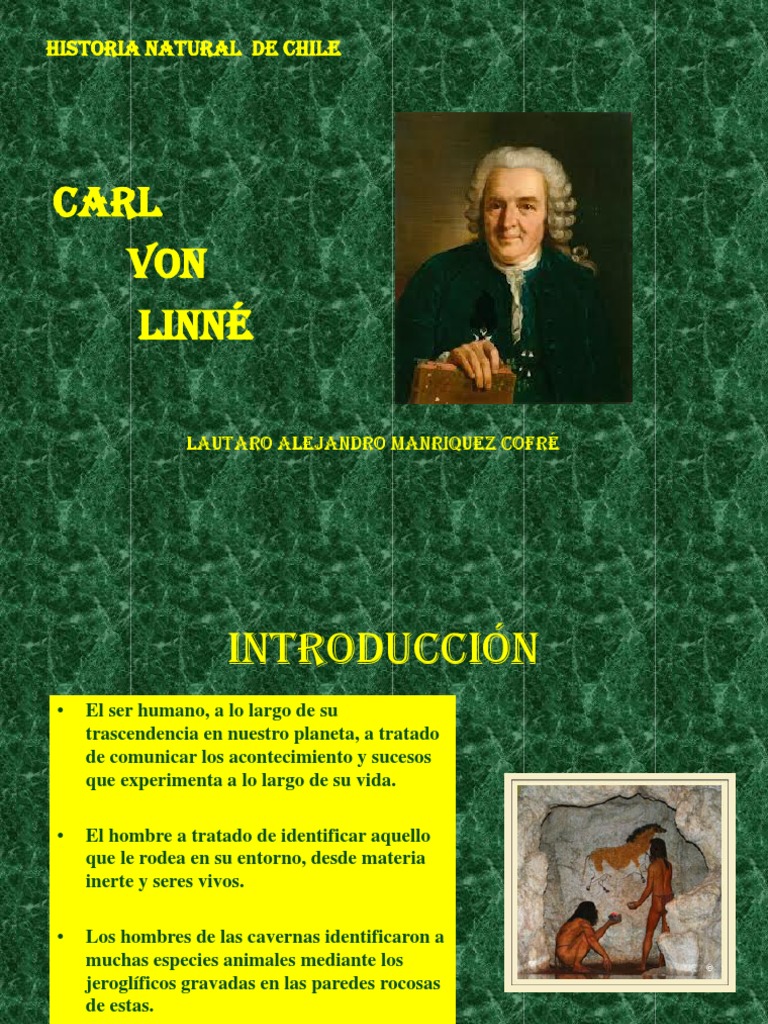 HISTORIA NATURAL DE CHILE

CARL
VON
LINNÉ

LAUTARO ALEJANDRO MANRIQUEZ COFRÉ

INTRODUCCIÓN

• El ser humano, a lo largo de su trascendencia en nuestro planeta, a tratado de comunicar los acontecimiento y sucesos que experimenta a lo largo de su vida.

• El hombre a tratado de identificar aquello que le rodea en su entorno, desde materia inerte y seres vivos.

• Los hombres de las cavernas identificaron a muchas especies animales mediante los jeroglíficos gravadas en las paredes rocosas de estas.